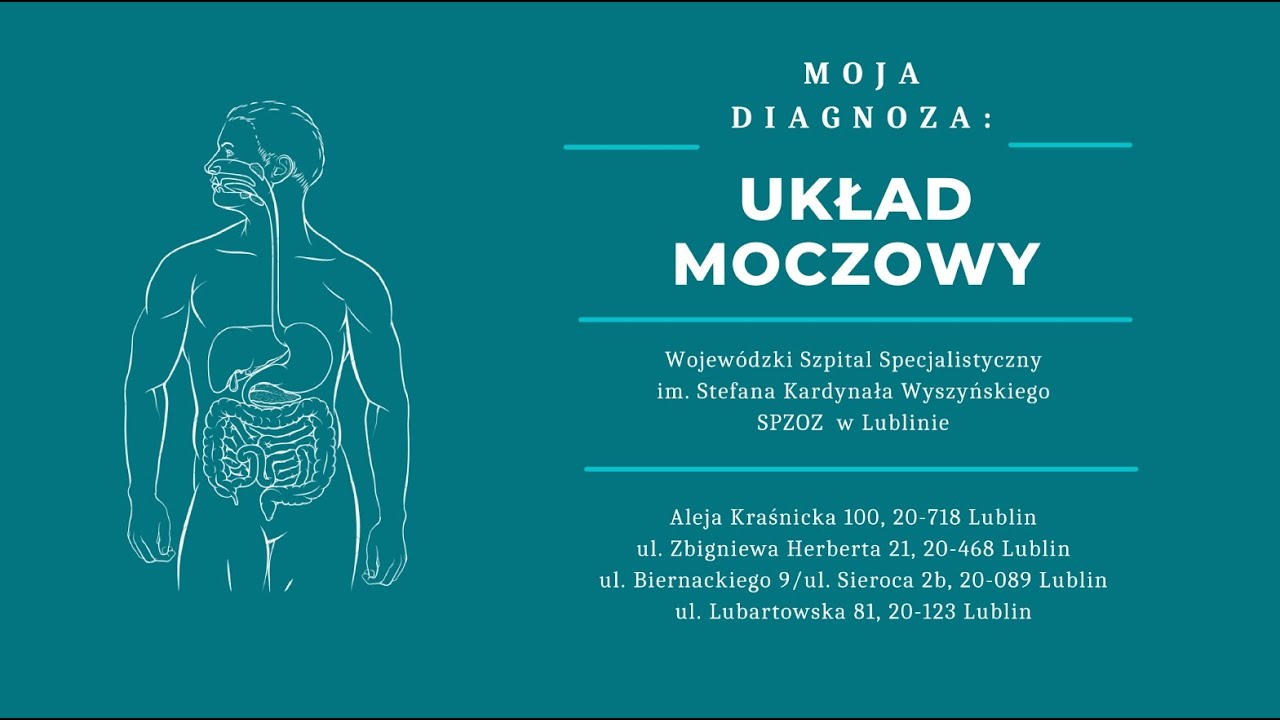 MOJA DIAGNOZA:

UKŁAD MOCZOWY

Wojewódzki Szpital Specjalistyczny
im. Stefana Kardynała Wyszyńskiego
SPZOZ w Lublinie

Aleja Kraśnicka 100, 20-718 Lublin
ul. Zbigniewa Herberta 21, 20-468 Lublin
ul. Biernackiego 9/ul. Sieroca 2b, 20-089 Lublin
ul. Lubartowska 81, 20-123 Lublin